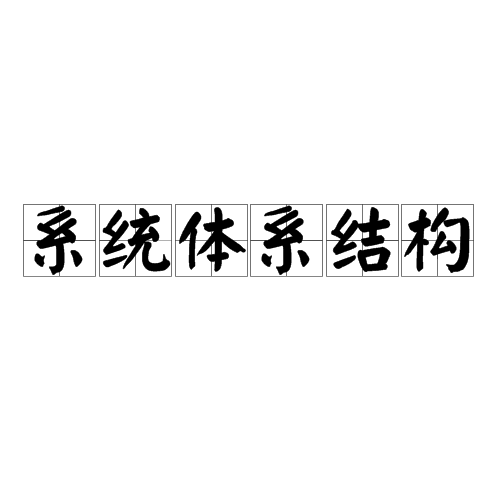 系统体系结构